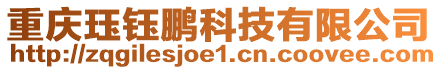 重庆珏钰鹏科技有限公司
http://zqgilesjoe1.cn.coovee.com